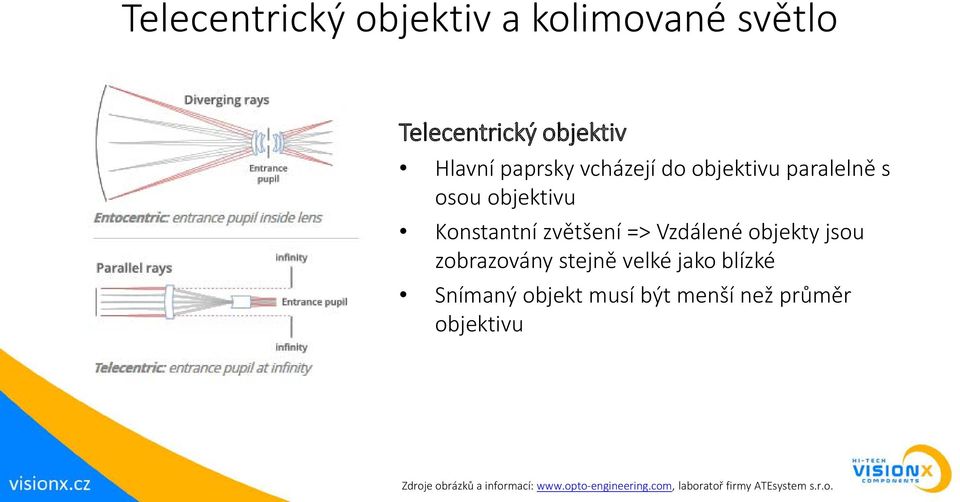 Telecentrický objektiv a kolimované světlo

Diverging rays

Entrance pupil

Entocentric: entrance pupil inside lens

Parallel rays

infinity

Entrance pupil

infinity

Telecentric: entrance pupil at infinity

Telecentrický objektiv

• Hlavní paprsky vcházejí do objektivu paralelně s osou objektivu

• Konstantní zvětšení => Vzdálené objekty jsou zobrazovány stejně velké jako blízké

• Snímaný objekt musí být menší než průměr objektivu

visionx.cz

Zdroje obrázků a informací: www.opto-engineering.com, laboratoř firmy ATEsystem s.r.o.

HI-TECH VISIONX COMPONENTS